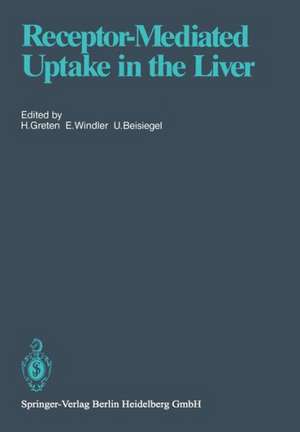 Receptor-Mediated Uptake in the Liver

Edited by
H.Greten E.Windler U.Beisiegel

Springer-Verlag Berlin Heidelberg GmbH